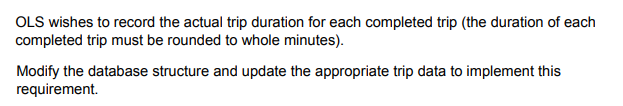 OLS wishes to record the actual trip duration for each completed trip (the duration of each completed trip must be rounded to whole minutes).

Modify the database structure and update the appropriate trip data to implement this requirement.